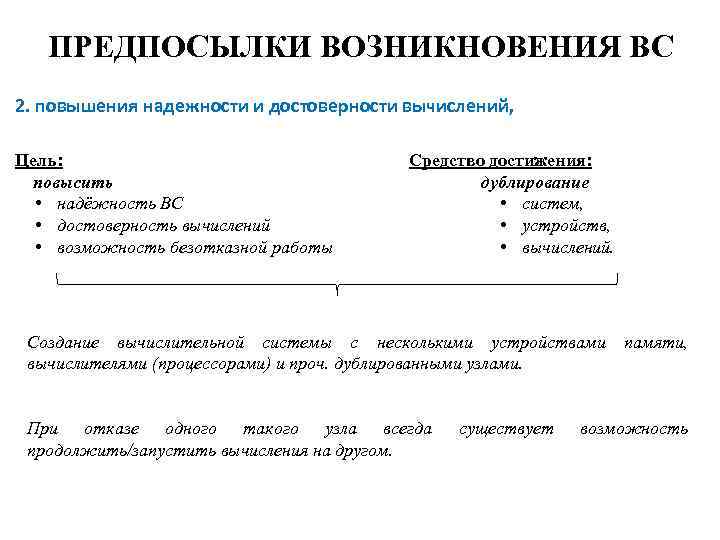 ПРЕДПОСЫЛКИ ВОЗНИКНОВЕНИЯ ВС

2. повышения надежности и достоверности вычислений,

Цель:
повысить
• надёжность ВС
• достоверность вычислений
• возможность безотказной работы

Средство достижения:
дублирование
• систем,
• устройств,
• вычислений.

Создание вычислительной системы с несколькими устройствами памяти, вычислителями (процессорами) и проч. дублированными узлами.

При отказе одного такого узла всегда существует возможность продолжить/запустить вычисления на другом.